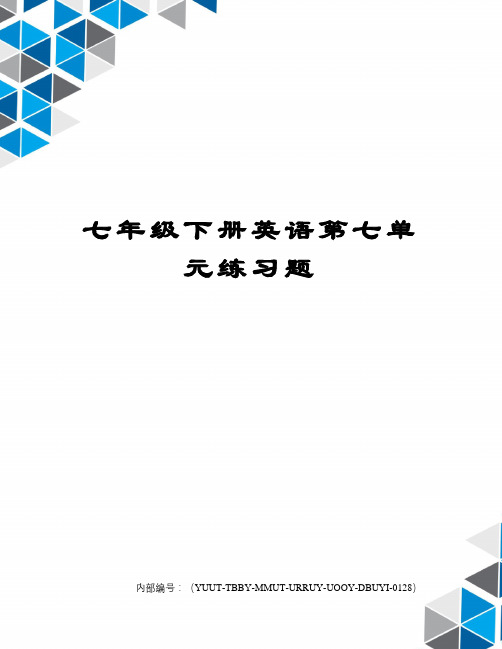 七年级下册英语第七单元练习题

内部编号：（YUUT-TBBY-MMUT-URRUY-UOOY-DBUYI-0128）